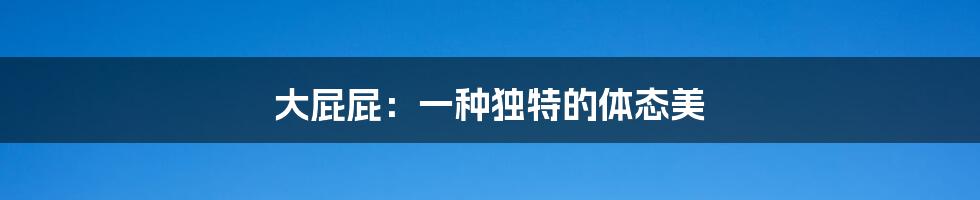 大屁屁：一种独特的体态美